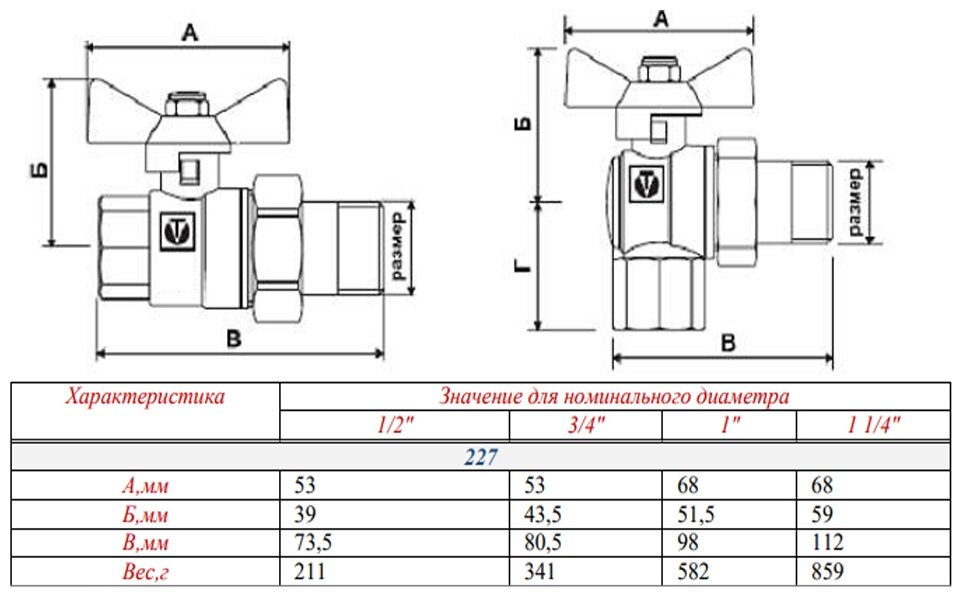 А

Б

размер

В

А

Б

Г

размер

В

| Характеристика | Значение для номинального диаметра | | | |
|---|---|---|---|---|
| | 1/2" | 3/4" | 1" | 1 1/4" |
| 227 | | | | |
| А,мм | 53 | 53 | 68 | 68 |
| Б,мм | 39 | 43,5 | 51,5 | 59 |
| В,мм | 73,5 | 80,5 | 98 | 112 |
| Вес,г | 211 | 341 | 582 | 859 |